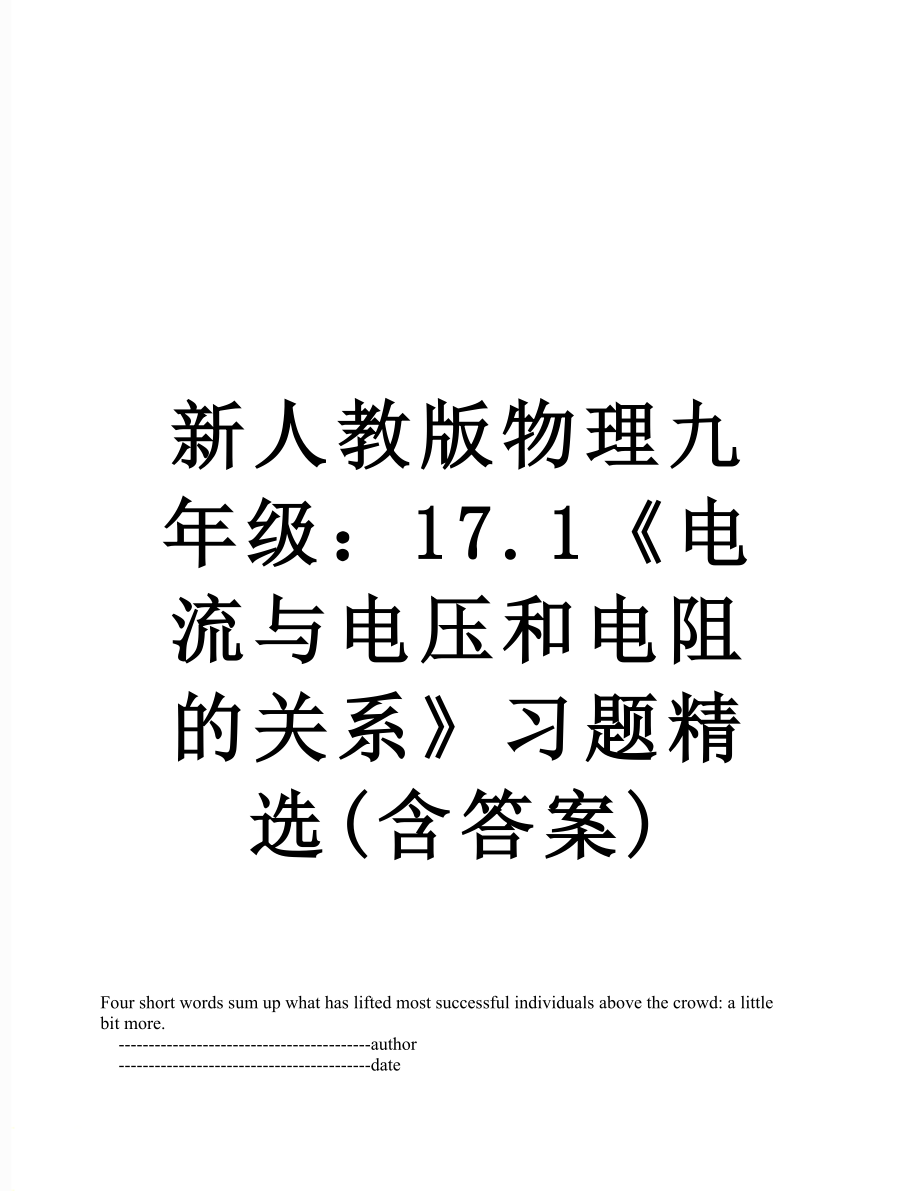 新人教版物理九年级：17.1《电流与电压和电阻的关系》习题精选(含答案)

Four short words sum up what has lifted most successful individuals above the crowd: a little bit more.

------------------------------------------author

------------------------------------------date